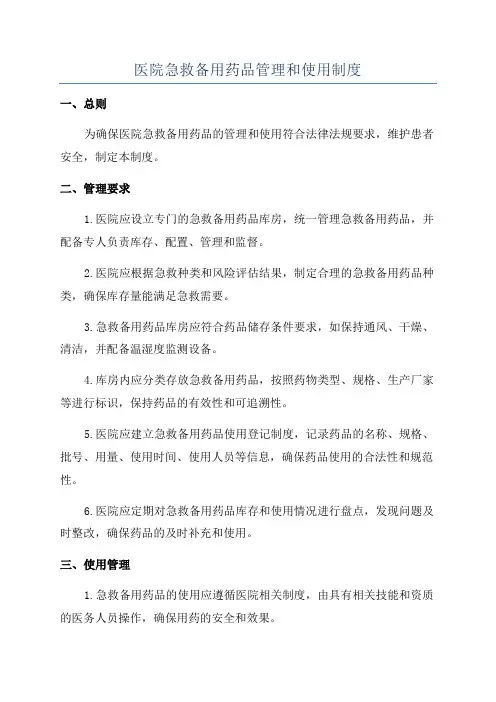 医院急救备用药品管理和使用制度

一、总则

为确保医院急救备用药品的管理和使用符合法律法规要求，维护患者安全，制定本制度。

二、管理要求

1.医院应设立专门的急救备用药品库房，统一管理急救备用药品，并配备专人负责库存、配置、管理和监督。

2.医院应根据急救种类和风险评估结果，制定合理的急救备用药品种类，确保库存量能满足急救需要。

3.急救备用药品库房应符合药品储存条件要求，如保持通风、干燥、清洁，并配备温湿度监测设备。

4.库房内应分类存放急救备用药品，按照药物类型、规格、生产厂家等进行标识，保持药品的有效性和可追溯性。

5.医院应建立急救备用药品使用登记制度，记录药品的名称、规格、批号、用量、使用时间、使用人员等信息，确保药品使用的合法性和规范性。

6.医院应定期对急救备用药品库存和使用情况进行盘点，发现问题及时整改，确保药品的及时补充和使用。

三、使用管理

1.急救备用药品的使用应遵循医院相关制度，由具有相关技能和资质的医务人员操作，确保用药的安全和效果。